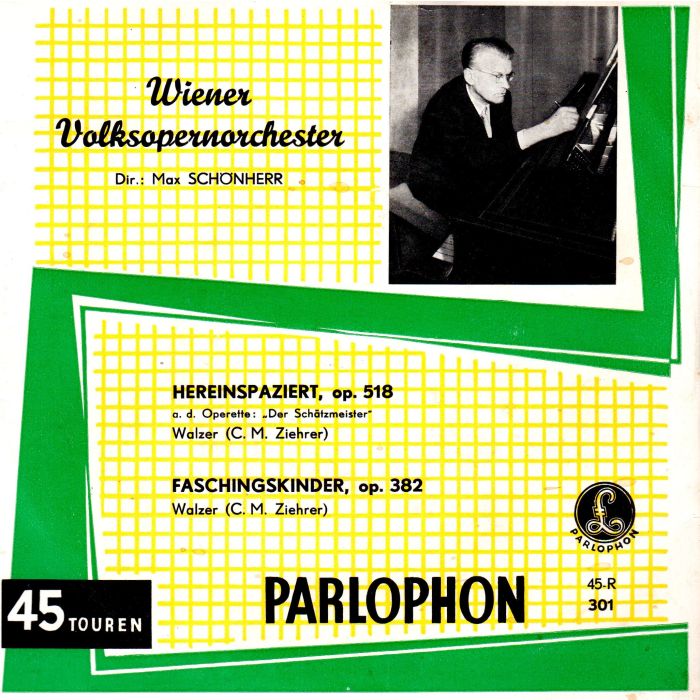 Wiener Volksopernorchester

Dir.: Max SCHÖNHERR

HEREINSPAZIERT, op. 518

a. d. Operette: „Der Schätzmeister"

Walzer (C. M. Ziehrer)

FASCHINGSKINDER, op. 382

Walzer (C. M. Ziehrer)

PARLOPHON

45 TOUREN

PARLOPHON

45-R
301